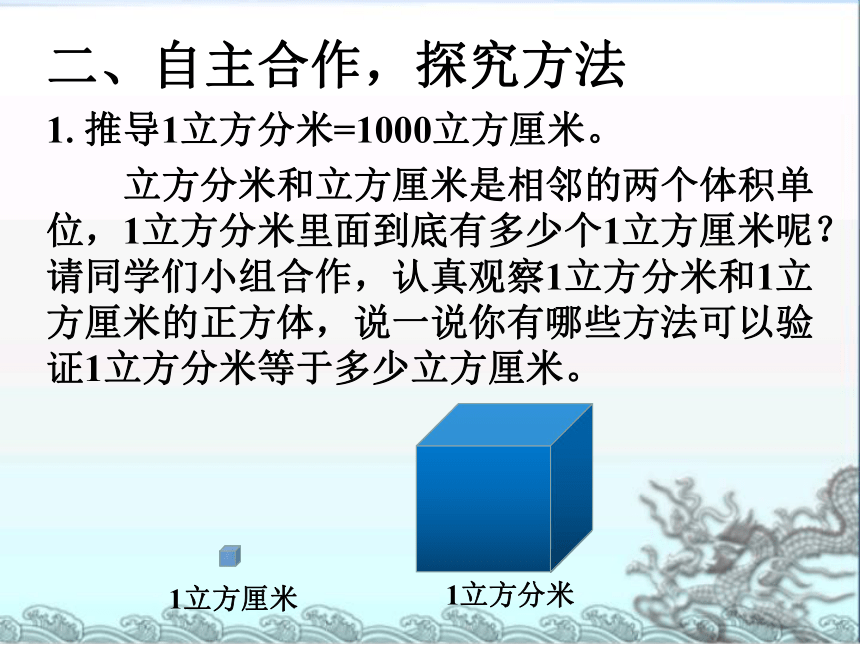 二、自主合作，探究方法

1. 推导1立方分米=1000立方厘米。

立方分米和立方厘米是相邻的两个体积单位，1立方分米里面到底有多少个1立方厘米呢？请同学们小组合作，认真观察1立方分米和1立方厘米的正方体，说一说你有哪些方法可以验证1立方分米等于多少立方厘米。

1立方厘米

1立方分米